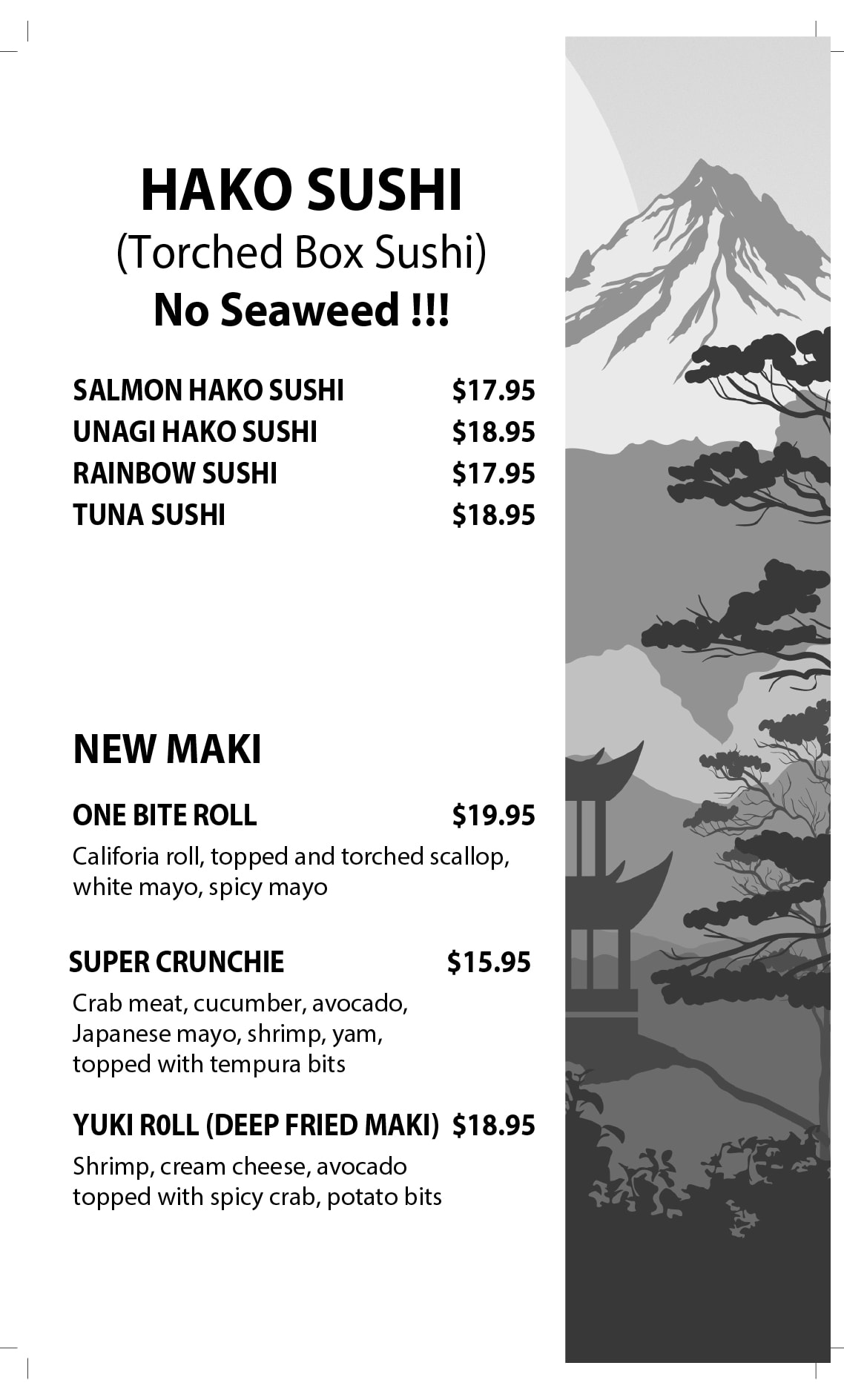 HAKO SUSHI
(Torched Box Sushi)
No Seaweed !!!

SALMON HAKO SUSHI $17.95
UNAGI HAKO SUSHI $18.95
RAINBOW SUSHI $17.95
TUNA SUSHI $18.95

NEW MAKI

ONE BITE ROLL $19.95

Califoria roll, topped and torched scallop, white mayo, spicy mayo

SUPER CRUNCHIE $15.95

Crab meat, cucumber, avocado, Japanese mayo, shrimp, yam, topped with tempura bits

YUKI R0LL (DEEP FRIED MAKI) $18.95

Shrimp, cream cheese, avocado topped with spicy crab, potato bits